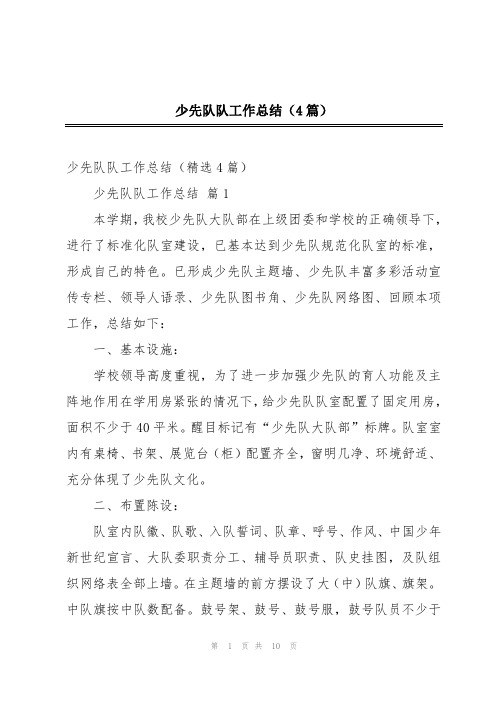 少先队队工作总结（4篇）

少先队队工作总结（精选4篇）

少先队队工作总结 篇1

本学期，我校少先队大队部在上级团委和学校的正确领导下，进行了标准化队室建设，已基本达到少先队规范化队室的标准，形成自己的特色。已形成少先队主题墙、少先队丰富多彩活动宣传专栏、领导人语录、少先队图书角、少先队网络图、回顾本项工作，总结如下：

一、基本设施：

学校领导高度重视，为了进一步加强少先队的育人功能及主阵地作用在学用房紧张的情况下，给少先队队室配置了固定用房，面积不少于40平米。醒目标记有“少先队大队部”标牌。队室室内有桌椅、书架、展览台（柜）配置齐全，窗明几净、环境舒适、充分体现了少先队文化。

二、布置陈设：

队室内队徽、队歌、入队誓词、队章、呼号、作风、中国少年新世纪宣言、大队委职责分工、辅导员职责、队史挂图，及队组织网络表全部上墙。在主题墙的前方摆设了大（中）队旗、旗架。中队旗按中队数配备。鼓号架、鼓号、鼓号服，鼓号队员不少于

第 1 页 共 10 页